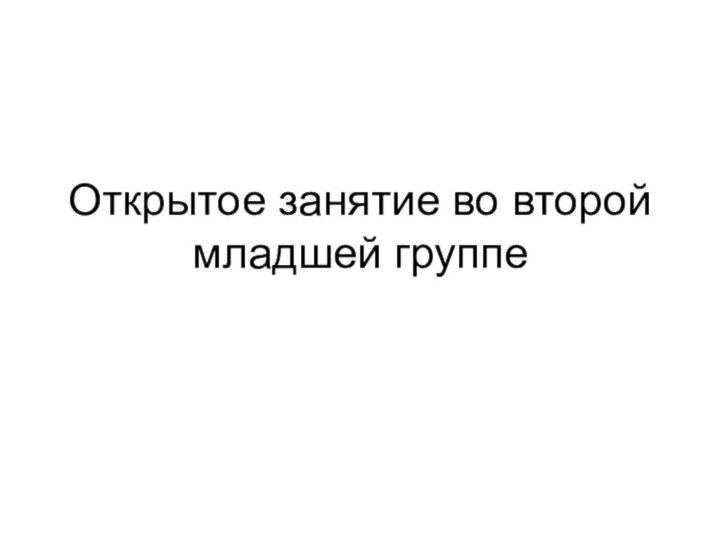 Открытое занятие во второй младшей группе